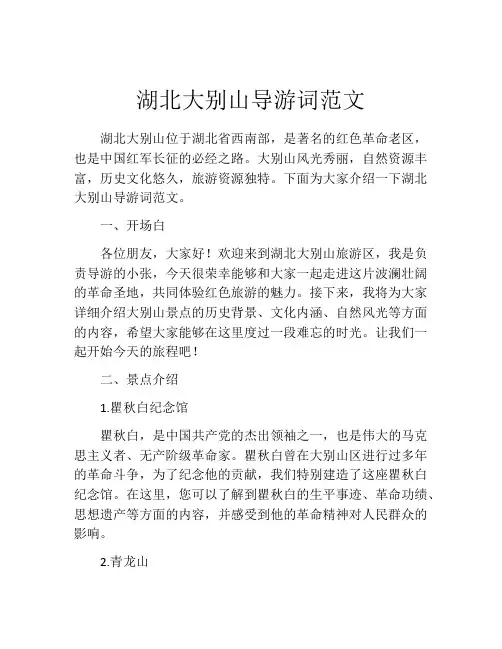 湖北大别山导游词范文

湖北大别山位于湖北省西南部，是著名的红色革命老区，也是中国红军长征的必经之路。大别山风光秀丽，自然资源丰富，历史文化悠久，旅游资源独特。下面为大家介绍一下湖北大别山导游词范文。

一、开场白

各位朋友，大家好！欢迎来到湖北大别山旅游区，我是负责导游的小张，今天很荣幸能够和大家一起走进这片波澜壮阔的革命圣地，共同体验红色旅游的魅力。接下来，我将为大家详细介绍大别山景点的历史背景、文化内涵、自然风光等方面的内容，希望大家能够在这里度过一段难忘的时光。让我们一起开始今天的旅程吧！

二、景点介绍

1.瞿秋白纪念馆

瞿秋白，是中国共产党的杰出领袖之一，也是伟大的马克思主义者、无产阶级革命家。瞿秋白曾在大别山区进行过多年的革命斗争，为了纪念他的贡献，我们特别建造了这座瞿秋白纪念馆。在这里，您可以了解到瞿秋白的生平事迹、革命功绩、思想遗产等方面的内容，并感受到他的革命精神对人民群众的影响。

2.青龙山